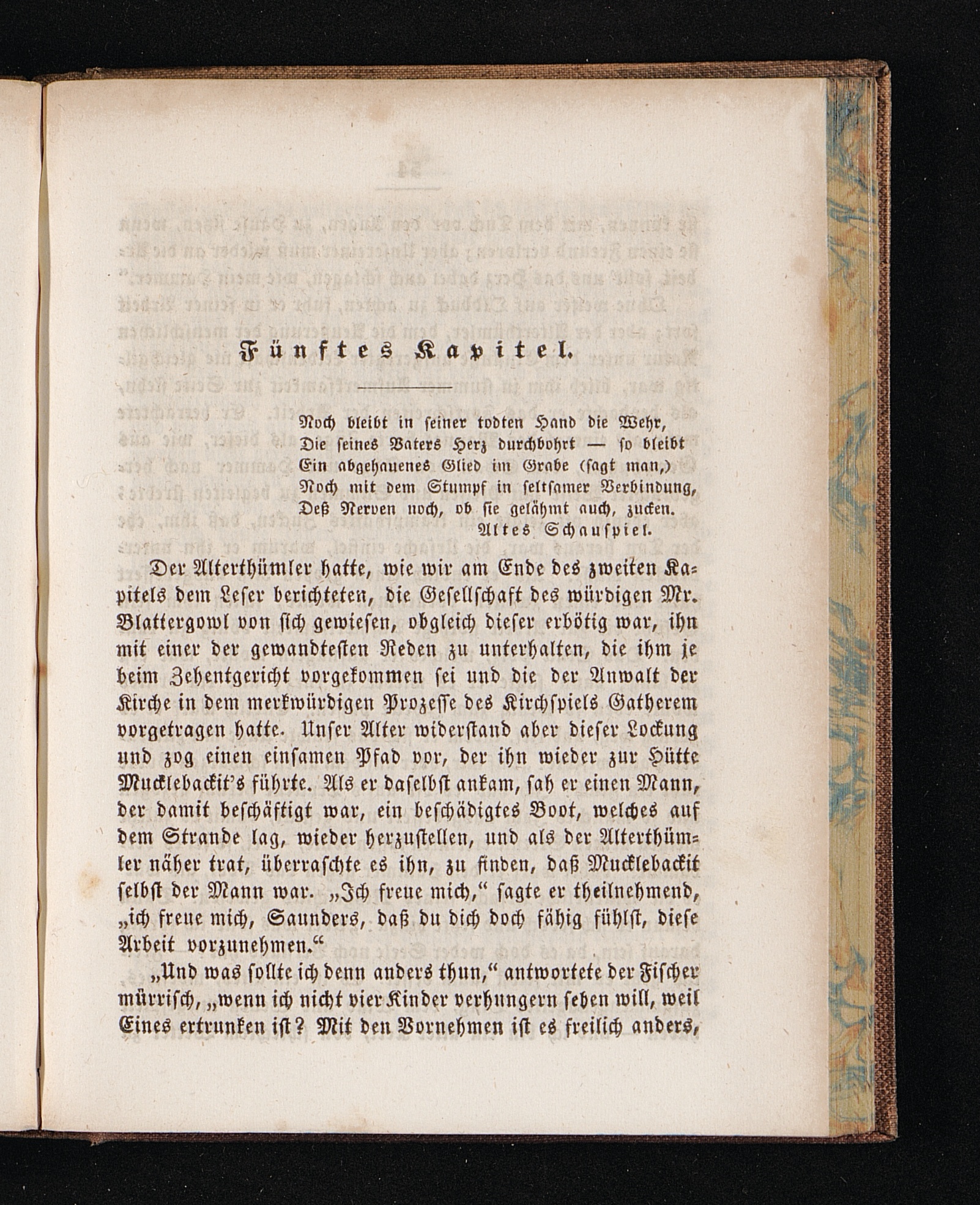 Fünftes Kapitel.

Noch bleibt in seiner todten Hand die Wehr,
Die seines Vaters Herz durchbohrt — so bleibt
Ein abgehauenes Glied im Grabe (sagt man,)
Noch mit dem Stumpf in seltsamer Verbindung,
Deß Nerven noch, ob sie gelähmt auch, zucken.
Altes Schauspiel.

Der Alterthümler hatte, wie wir am Ende des zweiten Kapitels dem Leser berichteten, die Gesellschaft des würdigen Mr. Blattergowl von sich gewiesen, obgleich dieser erbötig war, ihn mit einer der gewandtesten Reden zu unterhalten, die ihm je beim Zehentgericht vorgekommen sei und die der Anwalt der Kirche in dem merkwürdigen Prozesse des Kirchspiels Gatherem vorgetragen hatte. Unser Alter widerstand aber dieser Lockung und zog einen einsamen Pfad vor, der ihn wieder zur Hütte Mucklebackit's führte. Als er daselbst ankam, sah er einen Mann, der damit beschäftigt war, ein beschädigtes Boot, welches auf dem Strande lag, wieder herzustellen, und als der Alterthümler näher trat, überraschte es ihn, zu finden, daß Mucklebackit selbst der Mann war. „Ich freue mich," sagte er theilnehmend, „ich freue mich, Saunders, daß du dich doch fähig fühlst, diese Arbeit vorzunehmen."

„Und was sollte ich denn anders thun," antwortete der Fischer mürrisch, „wenn ich nicht vier Kinder verhungern sehen will, weil Eines ertrunken ist? Mit den Vornehmen ist es freilich anders,